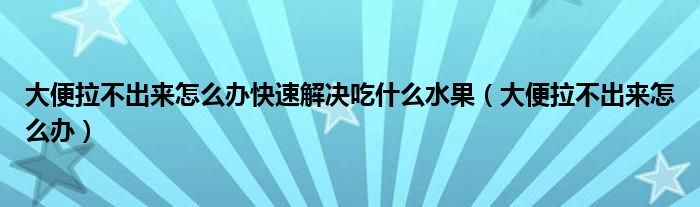 大便拉不出来怎么办快速解决吃什么水果（大便拉不出来怎么办）